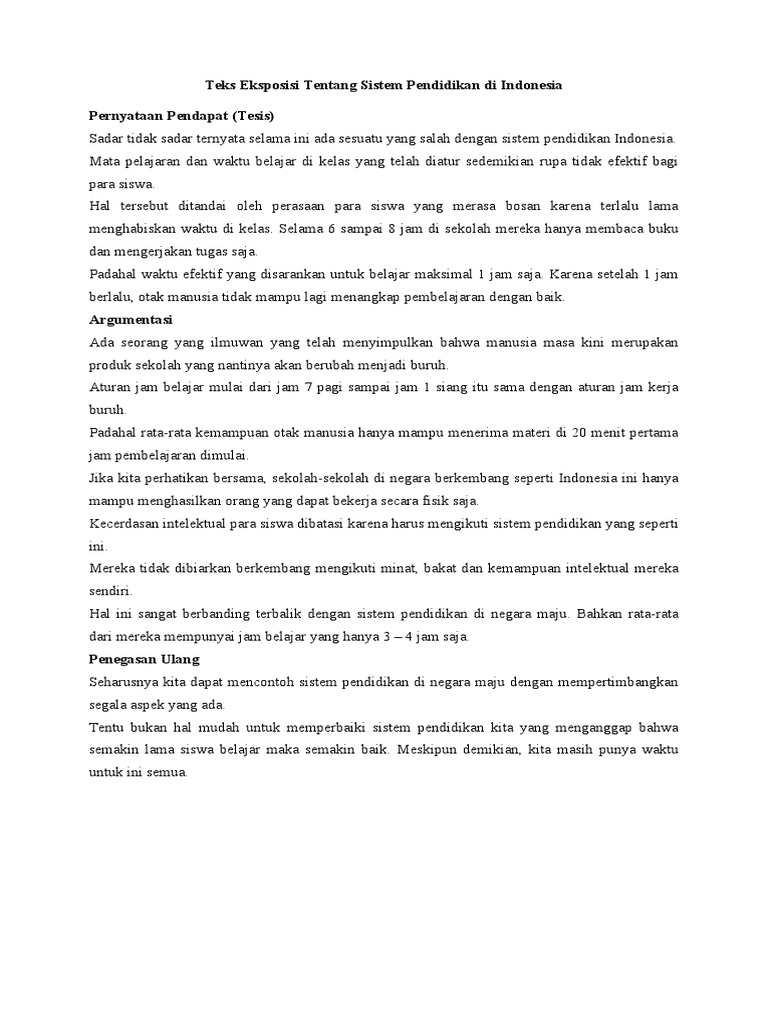 Teks Eksposisi Tentang Sistem Pendidikan di Indonesia

Pernyataan Pendapat (Tesis)

Sadar tidak sadar ternyata selama ini ada sesuatu yang salah dengan sistem pendidikan Indonesia.

Mata pelajaran dan waktu belajar di kelas yang telah diatur sedemikian rupa tidak efektif bagi para siswa.

Hal tersebut ditandai oleh perasaan para siswa yang merasa bosan karena terlalu lama menghabiskan waktu di kelas. Selama 6 sampai 8 jam di sekolah mereka hanya membaca buku dan mengerjakan tugas saja.

Padahal waktu efektif yang disarankan untuk belajar maksimal 1 jam saja. Karena setelah 1 jam berlalu, otak manusia tidak mampu lagi menangkap pembelajaran dengan baik.

Argumentasi

Ada seorang yang ilmuwan yang telah menyimpulkan bahwa manusia masa kini merupakan produk sekolah yang nantinya akan berubah menjadi buruh.

Aturan jam belajar mulai dari jam 7 pagi sampai jam 1 siang itu sama dengan aturan jam kerja buruh.

Padahal rata-rata kemampuan otak manusia hanya mampu menerima materi di 20 menit pertama jam pembelajaran dimulai.

Jika kita perhatikan bersama, sekolah-sekolah di negara berkembang seperti Indonesia ini hanya mampu menghasilkan orang yang dapat bekerja secara fisik saja.

Kecerdasan intelektual para siswa dibatasi karena harus mengikuti sistem pendidikan yang seperti ini.

Mereka tidak dibiarkan berkembang mengikuti minat, bakat dan kemampuan intelektual mereka sendiri.

Hal ini sangat berbanding terbalik dengan sistem pendidikan di negara maju. Bahkan rata-rata dari mereka mempunyai jam belajar yang hanya 3 – 4 jam saja.

Penegasan Ulang

Seharusnya kita dapat mencontoh sistem pendidikan di negara maju dengan mempertimbangkan segala aspek yang ada.

Tentu bukan hal mudah untuk memperbaiki sistem pendidikan kita yang menganggap bahwa semakin lama siswa belajar maka semakin baik. Meskipun demikian, kita masih punya waktu untuk ini semua.